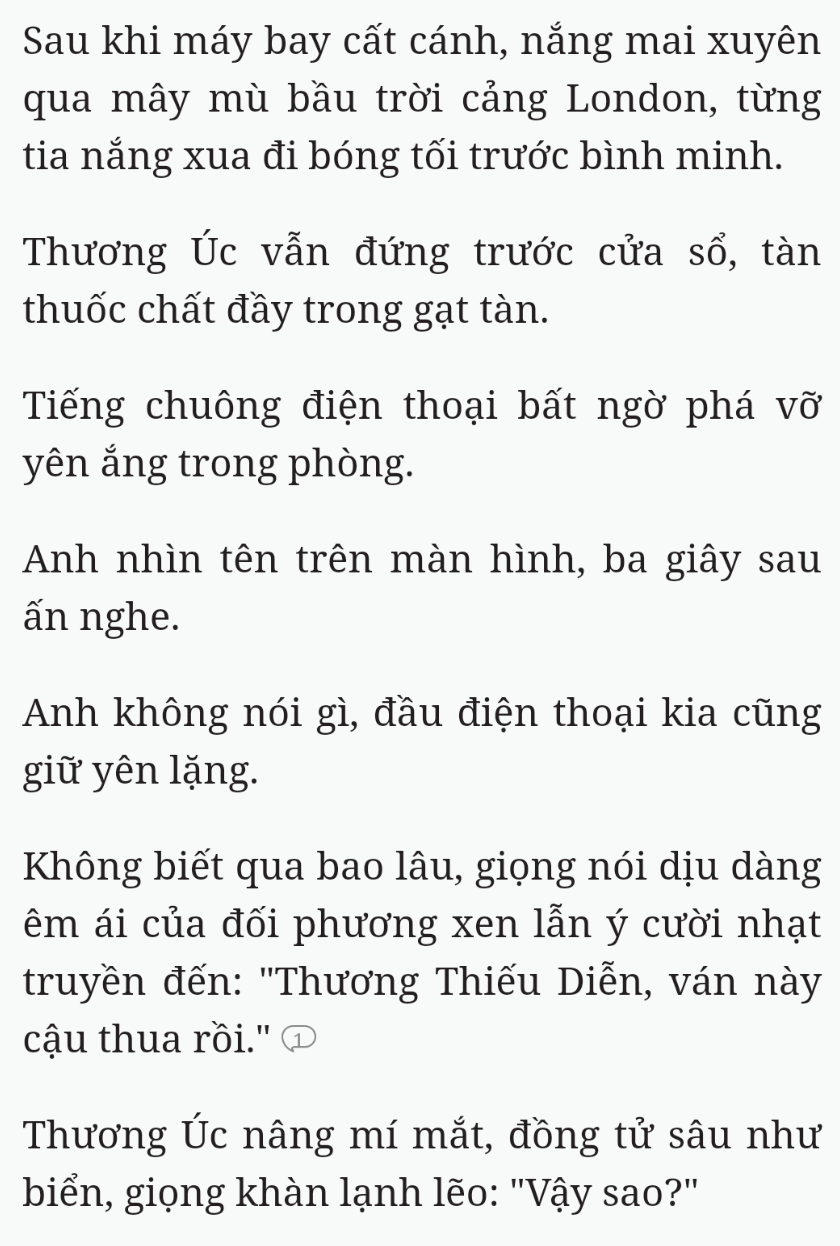 Sau khi máy bay cất cánh, nắng mai xuyên qua mây mù bầu trời cảng London, từng tia nắng xua đi bóng tối trước bình minh.

Thương Úc vẫn đứng trước cửa sổ, tàn thuốc chất đầy trong gạt tàn.

Tiếng chuông điện thoại bất ngờ phá vỡ yên ắng trong phòng.

Anh nhìn tên trên màn hình, ba giây sau ấn nghe.

Anh không nói gì, đầu điện thoại kia cũng giữ yên lặng.

Không biết qua bao lâu, giọng nói dịu dàng êm ái của đối phương xen lẫn ý cười nhạt truyền đến: "Thương Thiếu Diễn, ván này cậu thua rồi." 1

Thương Úc nâng mí mắt, đồng tử sâu như biển, giọng khàn lạnh lẽo: "Vậy sao?"